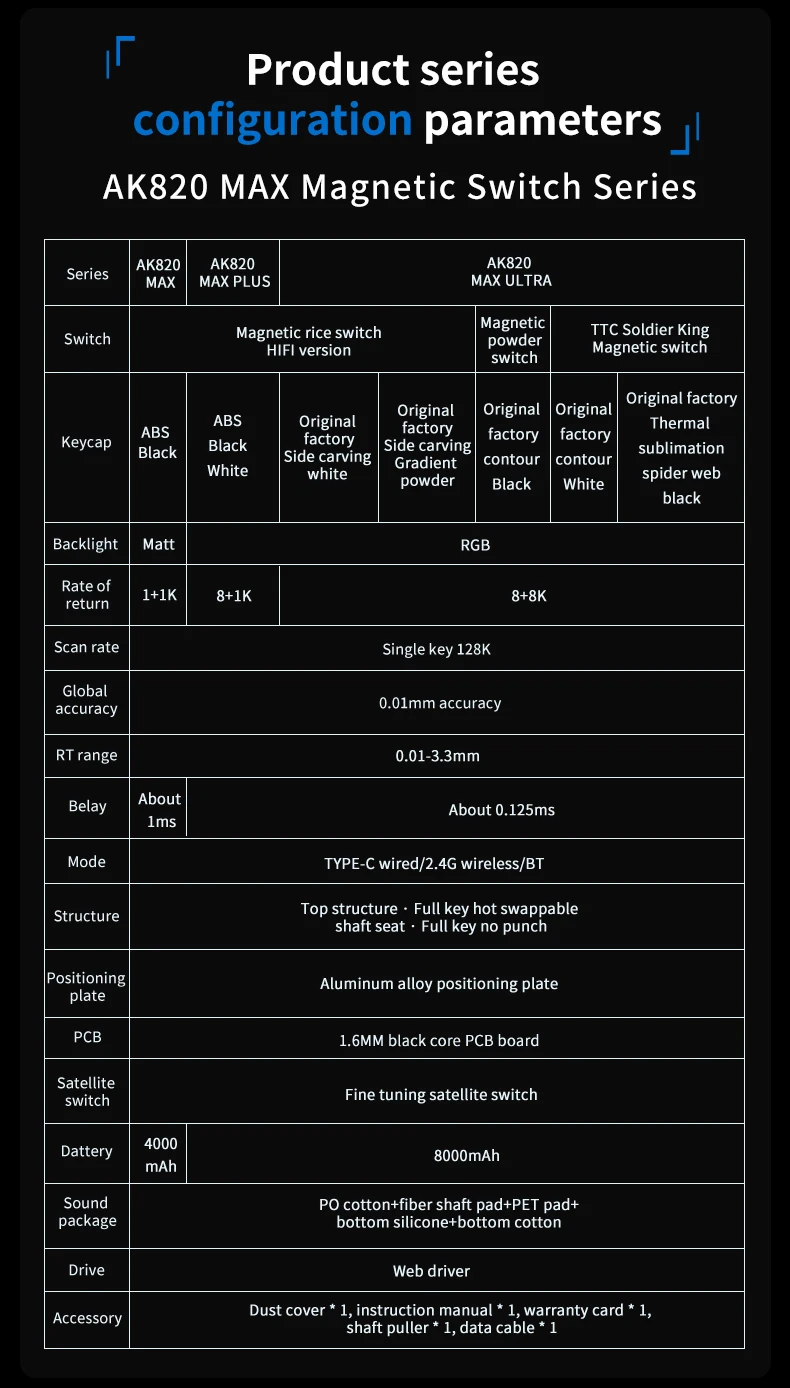 Product series configuration parameters

AK820 MAX Magnetic Switch Series

| Series | AK820 MAX | AK820 MAX PLUS | AK820 MAX ULTRA | | | | |
|---|---|---|---|---|---|---|---|
| Switch | Magnetic rice switch HIFI version | | | | Magnetic powder switch | TTC Soldier King Magnetic switch | |
| Keycap | ABS Black | ABS Black White | Original factory Side carving white | Original factory Side carving Gradient powder | Original factory contour Black | Original factory contour White | Original factory Thermal sublimation spider web black |
| Backlight | Matt | RGB | | | | | |
| Rate of return | 1+1K | 8+1K | 8+8K | | | | |
| Scan rate | Single key 128K | | | | | | |
| Global accuracy | 0.01mm accuracy | | | | | | |
| RT range | 0.01-3.3mm | | | | | | |
| Belay | About 1ms | About 0.125ms | | | | | |
| Mode | TYPE-C wired/2.4G wireless/BT | | | | | | |
| Structure | Top structure · Full key hot swappable shaft seat · Full key no punch | | | | | | |
| Positioning plate | Aluminum alloy positioning plate | | | | | | |
| PCB | 1.6MM black core PCB board | | | | | | |
| Satellite switch | Fine tuning satellite switch | | | | | | |
| Dattery | 4000 mAh | 8000mAh | | | | | |
| Sound package | PO cotton+fiber shaft pad+PET pad+ bottom silicone+bottom cotton | | | | | | |
| Drive | Web driver | | | | | | |
| Accessory | Dust cover * 1, instruction manual * 1, warranty card * 1, shaft puller * 1, data cable * 1 | | | | | | |